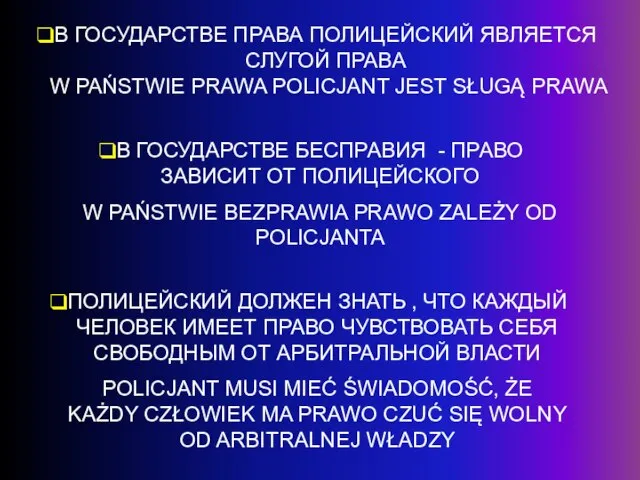 ❑В ГОСУДАРСТВЕ ПРАВА ПОЛИЦЕЙСКИЙ ЯВЛЯЕТСЯ СЛУГОЙ ПРАВА
W PAŃSTWIE PRAWA POLICJANT JEST SŁUGĄ PRAWA

❑В ГОСУДАРСТВЕ БЕСПРАВИЯ - ПРАВО ЗАВИСИТ ОТ ПОЛИЦЕЙСКОГО

W PAŃSTWIE BEZPRAWIA PRAWO ZALEŻY OD POLICJANTA

❑ПОЛИЦЕЙСКИЙ ДОЛЖЕН ЗНАТЬ , ЧТО КАЖДЫЙ ЧЕЛОВЕК ИМЕЕТ ПРАВО ЧУВСТВОВАТЬ СЕБЯ СВОБОДНЫМ ОТ АРБИТРАЛЬНОЙ ВЛАСТИ

POLICJANT MUSI MIEĆ ŚWIADOMOŚĆ, ŻE KAŻDY CZŁOWIEK MA PRAWO CZUĆ SIĘ WOLNY OD ARBITRALNEJ WŁADZY